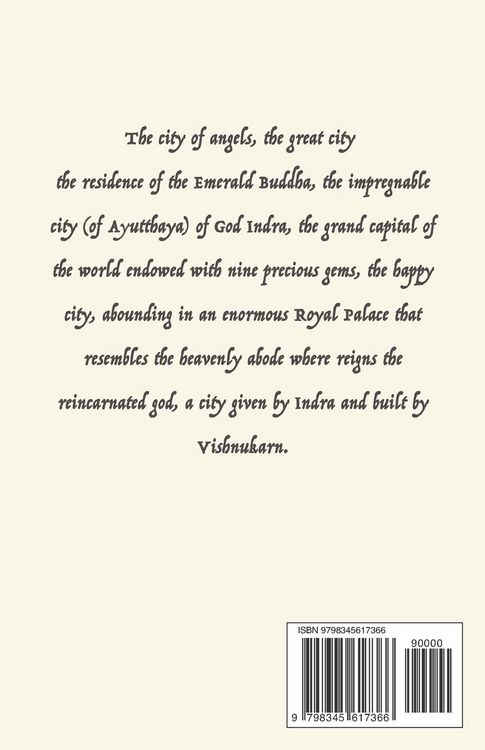 The city of angels, the great city the residence of the Emerald Buddha, the impregnable city (of Ayutthaya) of God Indra, the grand capital of the world endowed with nine precious gems, the happy city, abounding in an enormous Royal Palace that resembles the heavenly abode where reigns the reincarnated god, a city given by Indra and built by Vishnukarn.

ISBN 9798345617366

90000

9 798345 617366